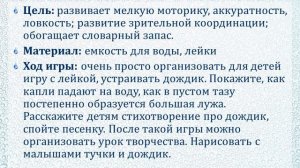 Цель: развивает мелкую моторику, аккуратность, ловкость; развитие зрительной координации; обогащает словарный запас.

Материал: емкость для воды, лейки

Ход игры: очень просто организовать для детей игру с лейкой, устраивать дождик. Покажите, как капли падают на воду, как в пустом тазу постепенно образуется большая лужа. Расскажите детям стихотворение про дождик, спойте песенку. После такой игры можно организовать урок творчества. Нарисовать с малышами тучки и дождик.